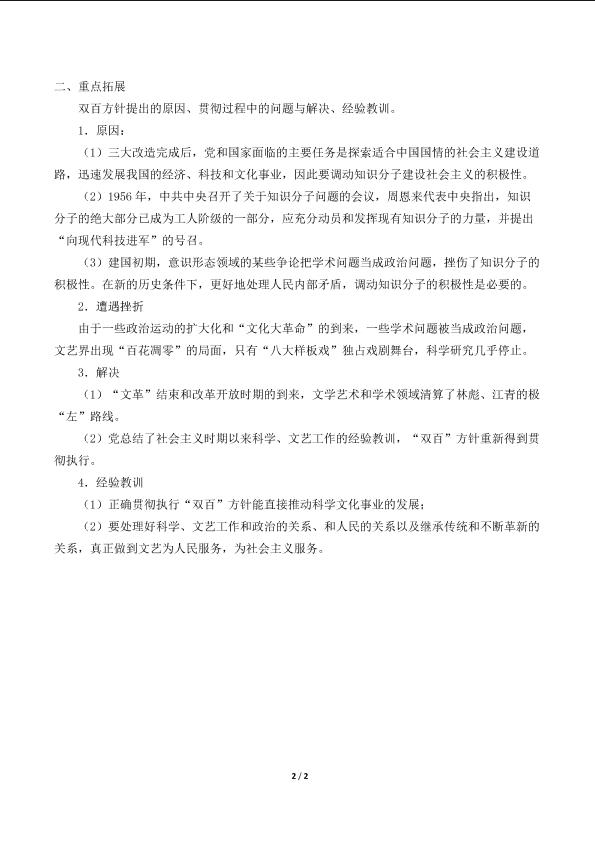 二、重点拓展

双百方针提出的原因、贯彻过程中的问题与解决、经验教训。

1．原因：

（1）三大改造完成后，党和国家面临的主要任务是探索适合中国国情的社会主义建设道路，迅速发展我国的经济、科技和文化事业，因此要调动知识分子建设社会主义的积极性。

（2）1956 年，中共中央召开了关于知识分子问题的会议，周恩来代表中央指出，知识分子的绝大部分已成为工人阶级的一部分，应充分动员和发挥现有知识分子的力量，并提出“向现代科技进军”的号召。

（3）建国初期，意识形态领域的某些争论把学术问题当成政治问题，挫伤了知识分子的积极性。在新的历史条件下，更好地处理人民内部矛盾，调动知识分子的积极性是必要的。

2．遭遇挫折

由于一些政治运动的扩大化和“文化大革命”的到来，一些学术问题被当成政治问题，文艺界出现“百花凋零”的局面，只有“八大样板戏”独占戏剧舞台，科学研究几乎停止。

3．解决

（1）“文革”结束和改革开放时期的到来，文学艺术和学术领域清算了林彪、江青的极“左”路线。

（2）党总结了社会主义时期以来科学、文艺工作的经验教训，“双百”方针重新得到贯彻执行。

4．经验教训

（1）正确贯彻执行“双百”方针能直接推动科学文化事业的发展；

（2）要处理好科学、文艺工作和政治的关系、和人民的关系以及继承传统和不断革新的关系，真正做到文艺为人民服务，为社会主义服务。

2 / 2